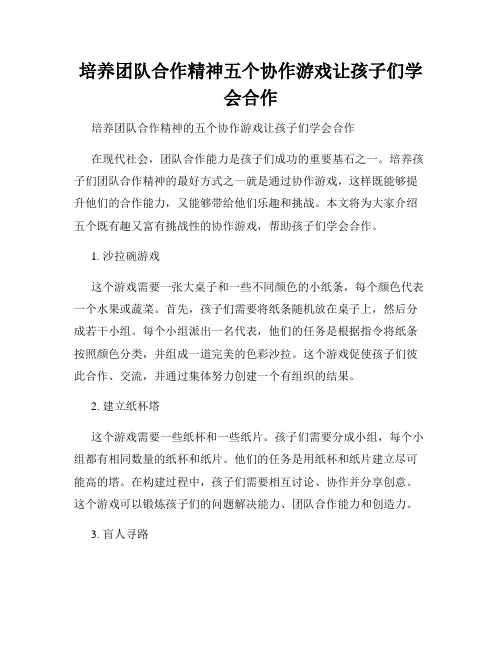 培养团队合作精神五个协作游戏让孩子们学会合作

培养团队合作精神的五个协作游戏让孩子们学会合作

在现代社会，团队合作能力是孩子们成功的重要基石之一。培养孩子们团队合作精神的最好方式之一就是通过协作游戏，这样既能够提升他们的合作能力，又能够带给他们乐趣和挑战。本文将为大家介绍五个既有趣又富有挑战性的协作游戏，帮助孩子们学会合作。

1. 沙拉碗游戏

这个游戏需要一张大桌子和一些不同颜色的小纸条，每个颜色代表一个水果或蔬菜。首先，孩子们需要将纸条随机放在桌子上，然后分成若干小组。每个小组派出一名代表，他们的任务是根据指令将纸条按照颜色分类，并组成一道完美的色彩沙拉。这个游戏促使孩子们彼此合作、交流，并通过集体努力创建一个有组织的结果。

2. 建立纸杯塔

这个游戏需要一些纸杯和一些纸片。孩子们需要分成小组，每个小组都有相同数量的纸杯和纸片。他们的任务是用纸杯和纸片建立尽可能高的塔。在构建过程中，孩子们需要相互讨论、协作并分享创意。这个游戏可以锻炼孩子们的问题解决能力、团队合作能力和创造力。

3. 盲人寻路